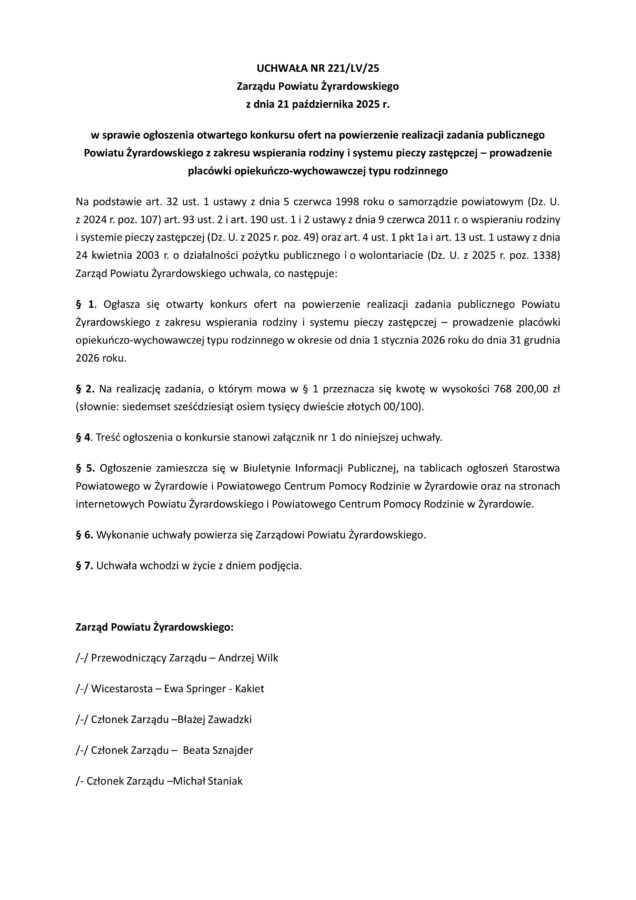 UCHWAŁA NR 221/LV/25
Zarządu Powiatu Żyrardowskiego
z dnia 21 października 2025 r.

w sprawie ogłoszenia otwartego konkursu ofert na powierzenie realizacji zadania publicznego Powiatu Żyrardowskiego z zakresu wspierania rodziny i systemu pieczy zastępczej – prowadzenie placówki opiekuńczo-wychowawczej typu rodzinnego

Na podstawie art. 32 ust. 1 ustawy z dnia 5 czerwca 1998 roku o samorządzie powiatowym (Dz. U. z 2024 r. poz. 107) art. 93 ust. 2 i art. 190 ust. 1 i 2 ustawy z dnia 9 czerwca 2011 r. o wspieraniu rodziny i systemie pieczy zastępczej (Dz. U. z 2025 r. poz. 49) oraz art. 4 ust. 1 pkt 1a i art. 13 ust. 1 ustawy z dnia 24 kwietnia 2003 r. o działalności pożytku publicznego i o wolontariacie (Dz. U. z 2025 r. poz. 1338) Zarząd Powiatu Żyrardowskiego uchwala, co następuje:

§ 1. Ogłasza się otwarty konkurs ofert na powierzenie realizacji zadania publicznego Powiatu Żyrardowskiego z zakresu wspierania rodziny i systemu pieczy zastępczej – prowadzenie placówki opiekuńczo-wychowawczej typu rodzinnego w okresie od dnia 1 stycznia 2026 roku do dnia 31 grudnia 2026 roku.

§ 2. Na realizację zadania, o którym mowa w § 1 przeznacza się kwotę w wysokości 768 200,00 zł (słownie: siedemset sześćdziesiąt osiem tysięcy dwieście złotych 00/100).

§ 4. Treść ogłoszenia o konkursie stanowi załącznik nr 1 do niniejszej uchwały.

§ 5. Ogłoszenie zamieszcza się w Biuletynie Informacji Publicznej, na tablicach ogłoszeń Starostwa Powiatowego w Żyrardowie i Powiatowego Centrum Pomocy Rodzinie w Żyrardowie oraz na stronach internetowych Powiatu Żyrardowskiego i Powiatowego Centrum Pomocy Rodzinie w Żyrardowie.

§ 6. Wykonanie uchwały powierza się Zarządowi Powiatu Żyrardowskiego.

§ 7. Uchwała wchodzi w życie z dniem podjęcia.

Zarząd Powiatu Żyrardowskiego:

/-/ Przewodniczący Zarządu – Andrzej Wilk

/-/ Wicestarosta – Ewa Springer - Kakiet

/-/ Członek Zarządu –Błażej Zawadzki

/-/ Członek Zarządu – Beata Sznajder

/- Członek Zarządu –Michał Staniak